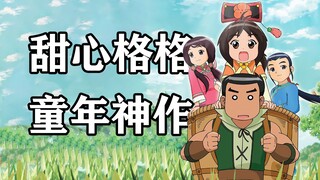 甜心格格
童年神作